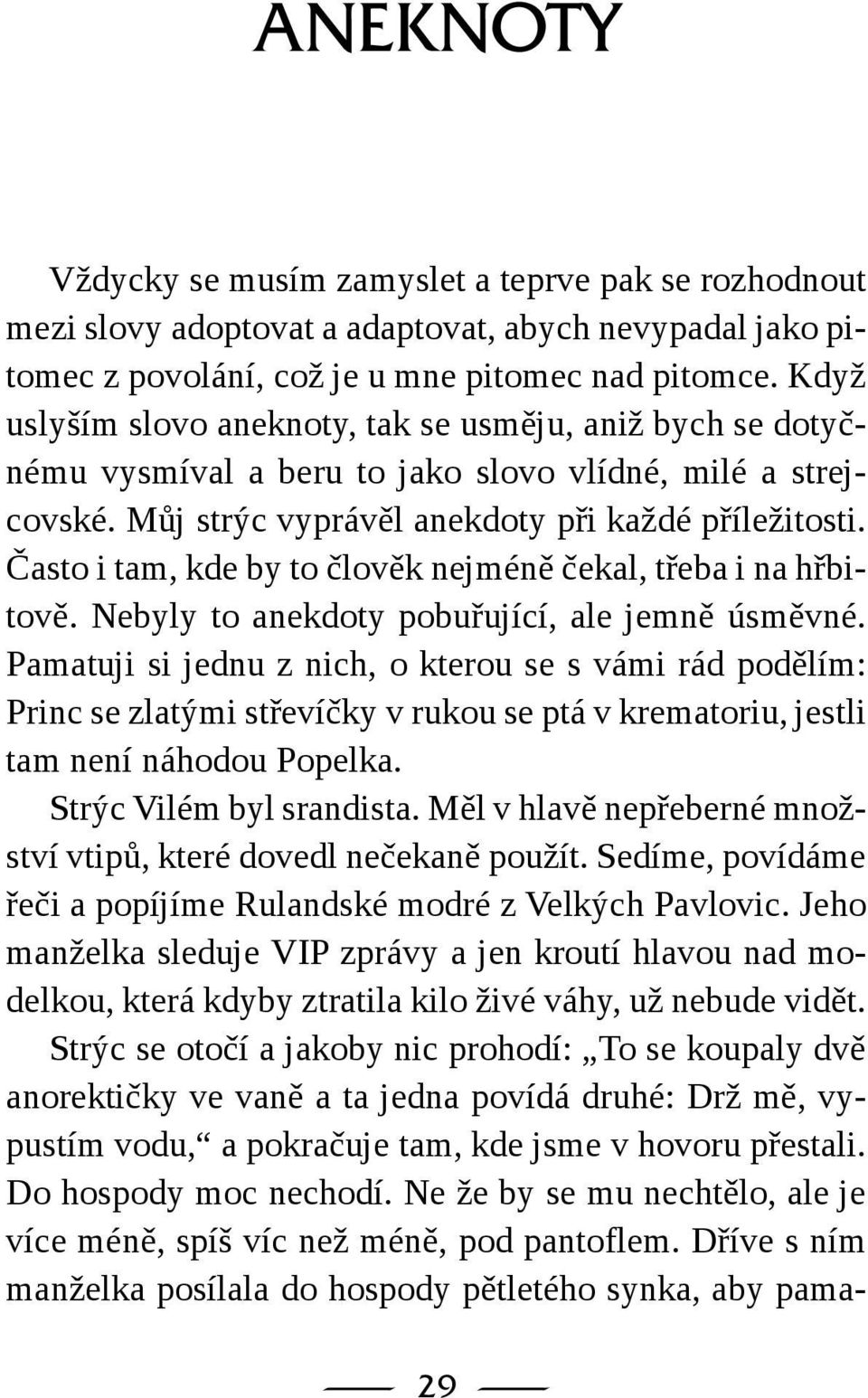 ANEKNOTY

Vždycky se musím zamyslet a teprve pak se rozhodnout mezi slovy adoptovat a adaptovat, abych nevypadal jako pitomec z povolání, což je u mne pitomec nad pitomce. Když uslyším slovo aneknoty, tak se usměju, aniž bych se dotyčnému vysmíval a beru to jako slovo vlídné, milé a strejcovské. Můj strýc vyprávěl anekdoty při každé příležitosti. Často i tam, kde by to člověk nejméně čekal, třeba i na hřbitově. Nebyly to anekdoty pobuřující, ale jemně úsměvné. Pamatuji si jednu z nich, o kterou se s vámi rád podělím: Princ se zlatými střevíčky v rukou se ptá v krematoriu, jestli tam není náhodou Popelka.

Strýc Vilém byl srandista. Měl v hlavě nepřeberné množství vtipů, které dovedl nečekaně použít. Sedíme, povídáme řeči a popíjíme Rulandské modré z Velkých Pavlovic. Jeho manželka sleduje VIP zprávy a jen kroutí hlavou nad modelkou, která kdyby ztratila kilo živé váhy, už nebude vidět. Strýc se otočí a jakoby nic prohodí: „To se koupaly dvě anorektičky ve vaně a ta jedna povídá druhé: Drž mě, vypustím vodu,“ a pokračuje tam, kde jsme v hovoru přestali. Do hospody moc nechodí. Ne že by se mu nechtělo, ale je více méně, spíš víc než méně, pod pantoflem. Dříve s ním manželka posílala do hospody pětletého synka, aby pama-

29